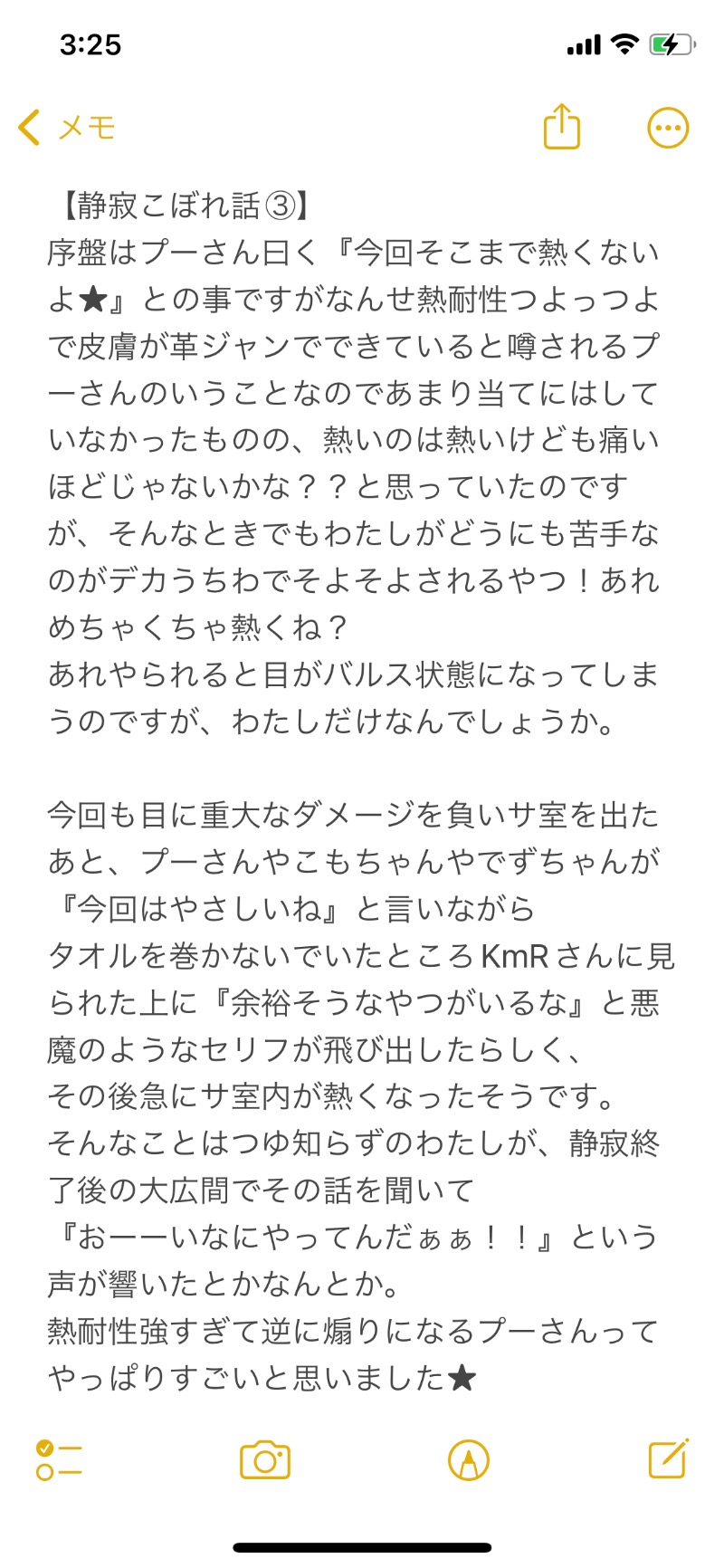 3:25

メモ

【静寂こぼれ話③】
序盤はプーさん曰く『今回そこまで熱くないよ★』との事ですがなんせ熱耐性つよっつよで皮膚が革ジャンでできていると噂されるプーさんのいうことなのであまり当てにはしていなかったものの、熱いのは熱いけども痛いほどじゃないかな？？と思っていたのですが、そんなときでもわたしがどうにも苦手なのがデカうちわでそよそよされるやつ！あれめちゃくちゃ熱くね？
あれやられると目がバルス状態になってしまうのですが、わたしだけなんでしょうか。

今回も目に重大なダメージを負いサ室を出たあと、プーさんやこもちゃんやでずちゃんが『今回はやさしいね』と言いながら
タオルを巻かないでいたところKmRさんに見られた上に『余裕そうなやつがいるな』と悪魔のようなセリフが飛び出したらしく、
その後急にサ室内が熱くなったそうです。
そんなことはつゆ知らずのわたしが、静寂終了後の大広間でその話を聞いて
『おーーいなにやってんだぁぁ！！』という声が響いたとかなんとか。
熱耐性強すぎて逆に煽りになるプーさんってやっぱりすごいと思いました★